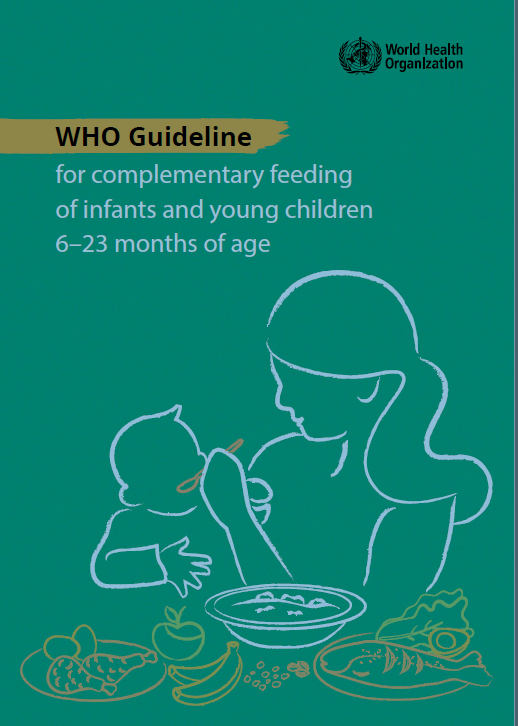 World Health Organization

WHO Guideline

for complementary feeding of infants and young children 6–23 months of age